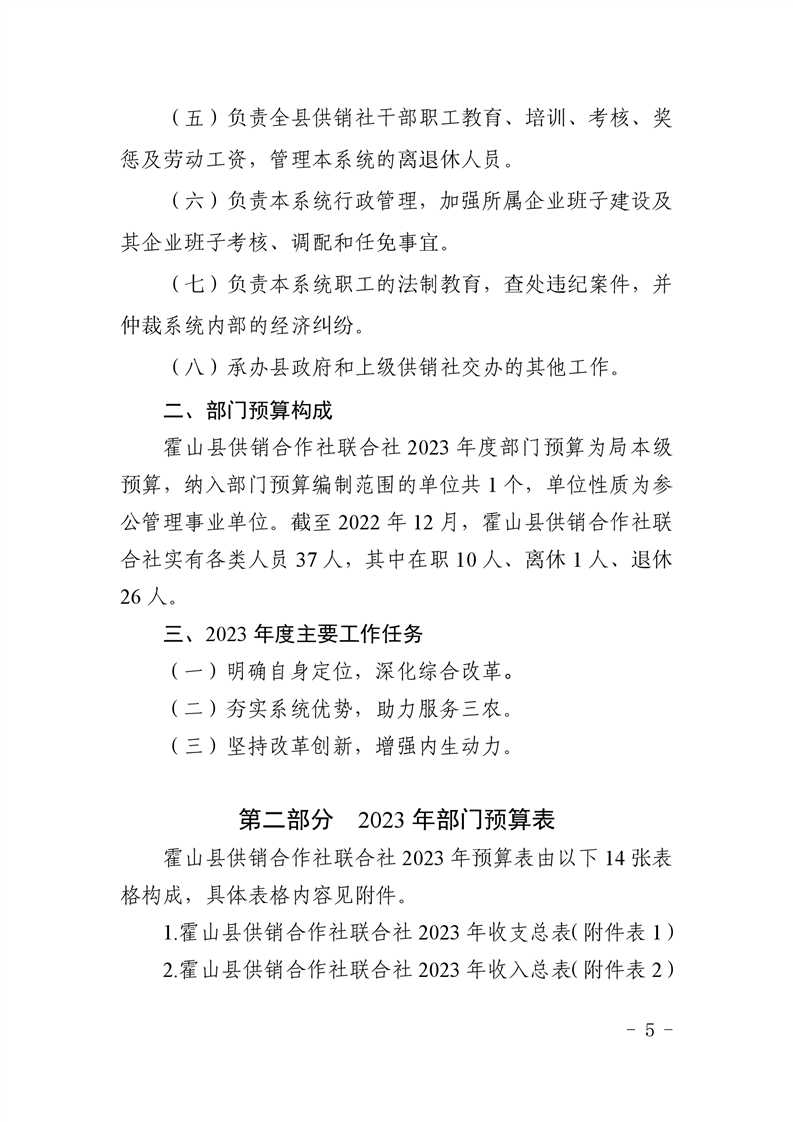 （五）负责全县供销社干部职工教育、培训、考核、奖惩及劳动工资，管理本系统的离退休人员。

（六）负责本系统行政管理，加强所属企业班子建设及其企业班子考核、调配和任免事宜。

（七）负责本系统职工的法制教育，查处违纪案件，并仲裁系统内部的经济纠纷。

（八）承办县政府和上级供销社交办的其他工作。

二、部门预算构成

霍山县供销合作社联合社 2023 年度部门预算为局本级预算，纳入部门预算编制范围的单位共 1 个，单位性质为参公管理事业单位。截至 2022 年 12 月，霍山县供销合作社联合社实有各类人员 37 人，其中在职 10 人、离休 1 人、退休 26 人。

三、2023 年度主要工作任务

（一）明确自身定位，深化综合改革。

（二）夯实系统优势，助力服务三农。

（三）坚持改革创新，增强内生动力。

第二部分　2023 年部门预算表

霍山县供销合作社联合社 2023 年预算表由以下 14 张表格构成，具体表格内容见附件。

1.霍山县供销合作社联合社 2023 年收支总表(附件表 1)

2.霍山县供销合作社联合社 2023 年收入总表(附件表 2)

- 5 -